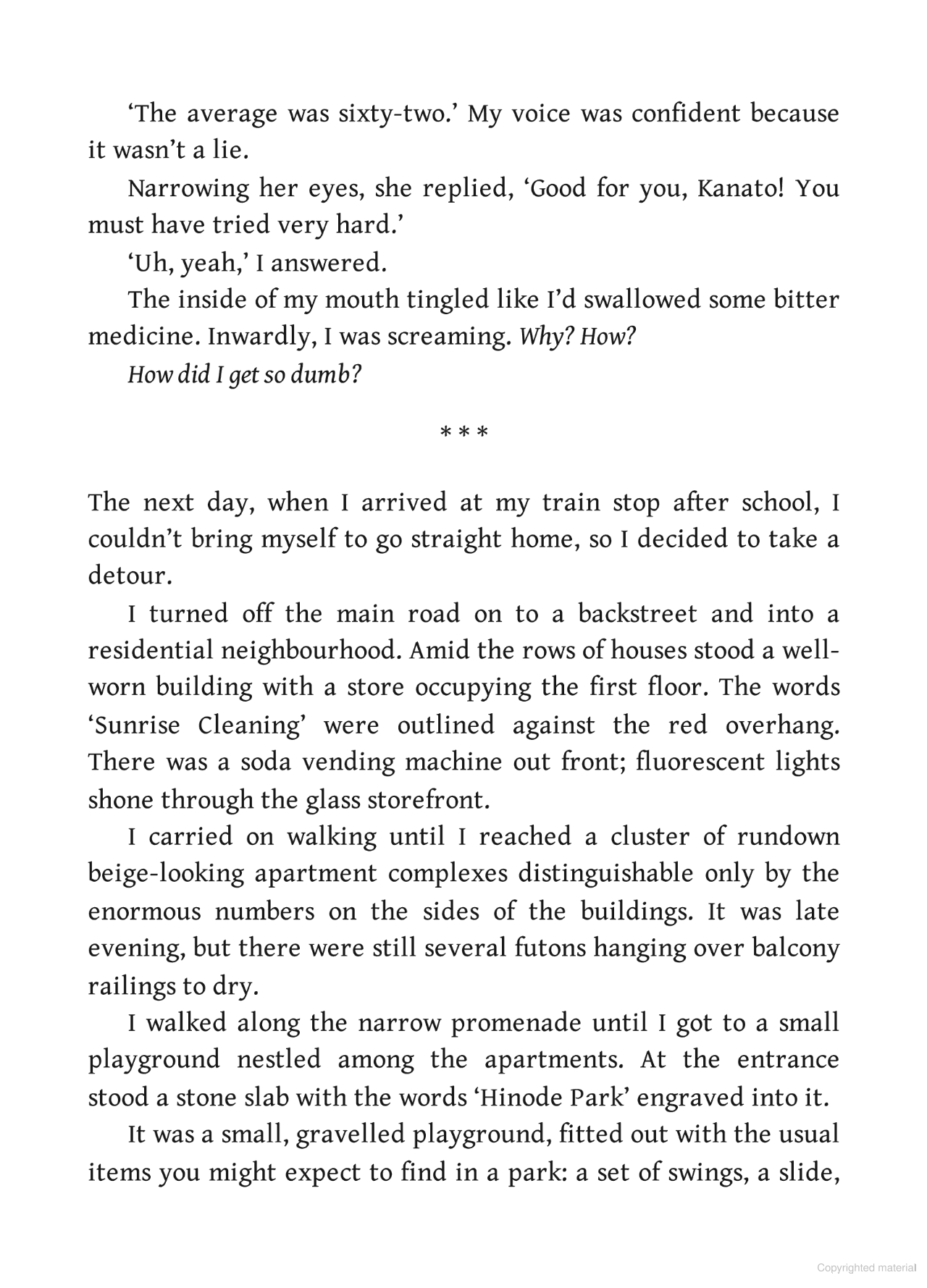 'The average was sixty-two.' My voice was confident because it wasn't a lie.

Narrowing her eyes, she replied, 'Good for you, Kanato! You must have tried very hard.'

'Uh, yeah,' I answered.

The inside of my mouth tingled like I'd swallowed some bitter medicine. Inwardly, I was screaming. Why? How?

How did I get so dumb?

* * *

The next day, when I arrived at my train stop after school, I couldn't bring myself to go straight home, so I decided to take a detour.

I turned off the main road on to a backstreet and into a residential neighbourhood. Amid the rows of houses stood a well-worn building with a store occupying the first floor. The words 'Sunrise Cleaning' were outlined against the red overhang. There was a soda vending machine out front; fluorescent lights shone through the glass storefront.

I carried on walking until I reached a cluster of rundown beige-looking apartment complexes distinguishable only by the enormous numbers on the sides of the buildings. It was late evening, but there were still several futons hanging over balcony railings to dry.

I walked along the narrow promenade until I got to a small playground nestled among the apartments. At the entrance stood a stone slab with the words 'Hinode Park' engraved into it.

It was a small, gravelled playground, fitted out with the usual items you might expect to find in a park: a set of swings, a slide,

Copyrighted material